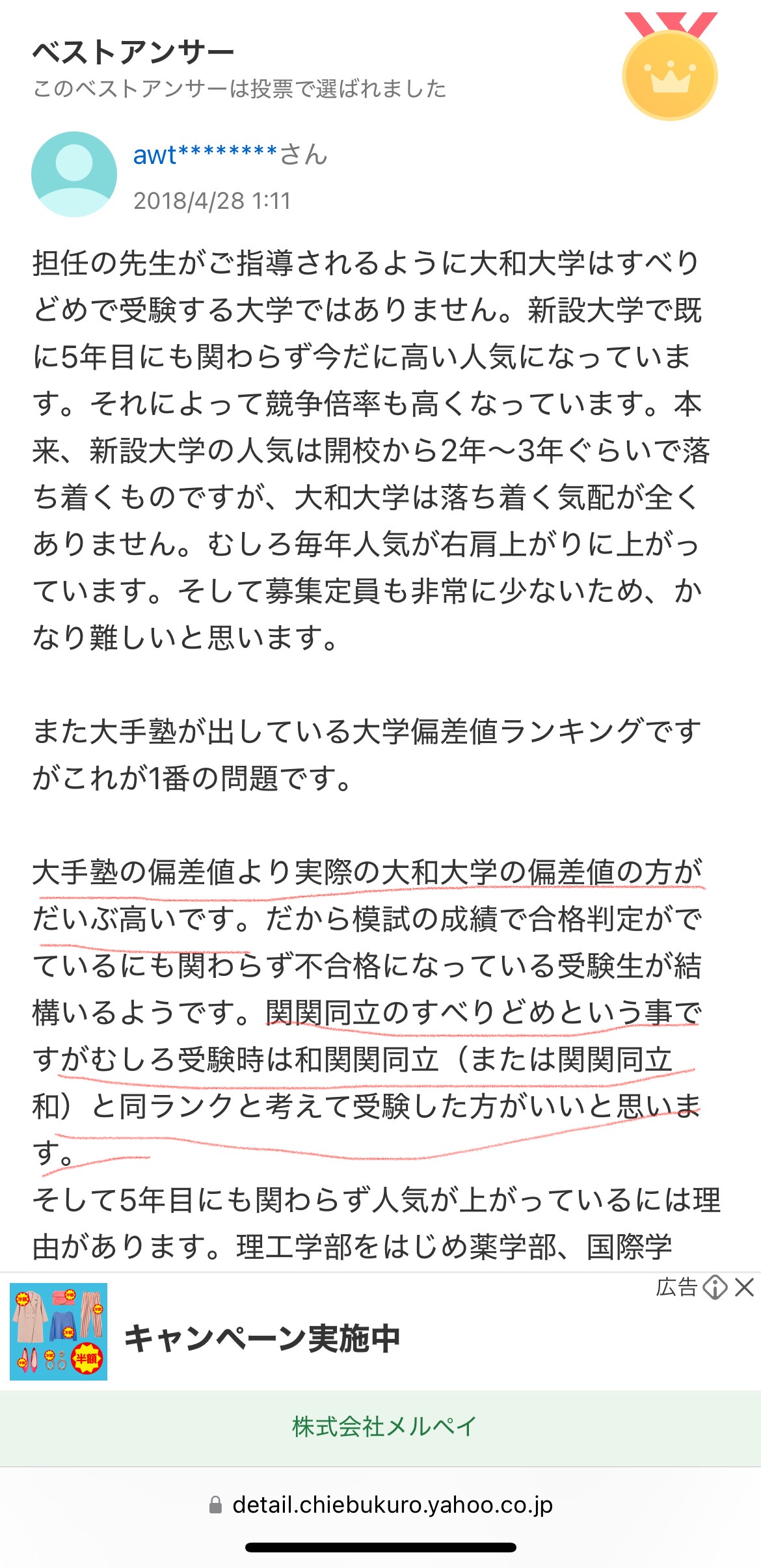 ベストアンサー
このベストアンサーは投票で選ばれました

awt********さん
2018/4/28 1:11

担任の先生がご指導されるように大和大学はすべりどめで受験する大学ではありません。新設大学で既に5年目にも関わらず今だに高い人気になっています。それによって競争倍率も高くなっています。本来、新設大学の人気は開校から2年〜3年ぐらいで落ち着くものですが、大和大学は落ち着く気配が全くありません。むしろ毎年人気が右肩上がりに上がっています。そして募集定員も非常に少ないため、かなり難しいと思います。

また大手塾が出している大学偏差値ランキングですがこれが1番の問題です。

大手塾の偏差値より実際の大和大学の偏差値の方がだいぶ高いです。だから模試の成績で合格判定がでているにも関わらず不合格になっている受験生が結構いるようです。関関同立のすべりどめという事ですがむしろ受験時は和関関同立（または関関同立和）と同ランクと考えて受験した方がいいと思います。
そして5年目にも関わらず人気が上がっているには理由があります。理工学部をはじめ薬学部、国際学

広告
半額
キャンペーン実施中
株式会社メルペイ

detail.chiebukuro.yahoo.co.jp